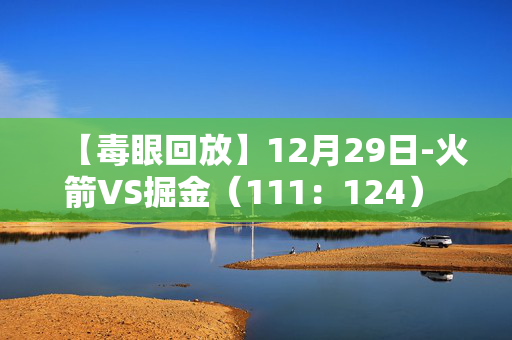 【毒眼回放】12月29日-火箭VS掘金（111：124）